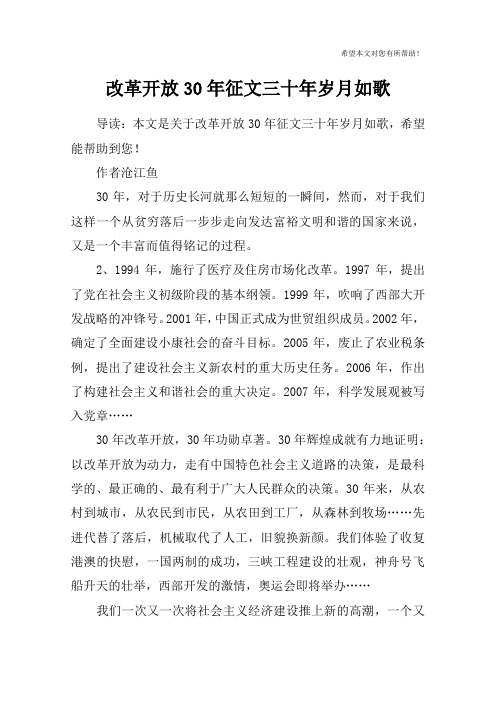 希望本文对您有所帮助！

改革开放30年征文三十年岁月如歌

导读：本文是关于改革开放30年征文三十年岁月如歌，希望能帮助到您！

作者沧江鱼

30年，对于历史长河就那么短短的一瞬间，然而，对于我们这样一个从贫穷落后一步步走向发达富裕文明和谐的国家来说，又是一个丰富而值得铭记的过程。

2、1994年，施行了医疗及住房市场化改革。1997年，提出了党在社会主义初级阶段的基本纲领。1999年，吹响了西部大开发战略的冲锋号。2001年，中国正式成为世贸组织成员。2002年，确定了全面建设小康社会的奋斗目标。2005年，废止了农业税条例，提出了建设社会主义新农村的重大历史任务。2006年，作出了构建社会主义和谐社会的重大决定。2007年，科学发展观被写入党章……

30年改革开放，30年功勋卓著。30年辉煌成就有力地证明：以改革开放为动力，走有中国特色社会主义道路的决策，是最科学的、最正确的、最有利于广大人民群众的决策。30年来，从农村到城市，从农民到市民，从农田到工厂，从森林到牧场……先进代替了落后，机械取代了人工，旧貌换新颜。我们体验了收复港澳的快慰，一国两制的成功，三峡工程建设的壮观，神舟号飞船升天的壮举，西部开发的激情，奥运会即将举办……

我们一次又一次将社会主义经济建设推上新的高潮，一个又